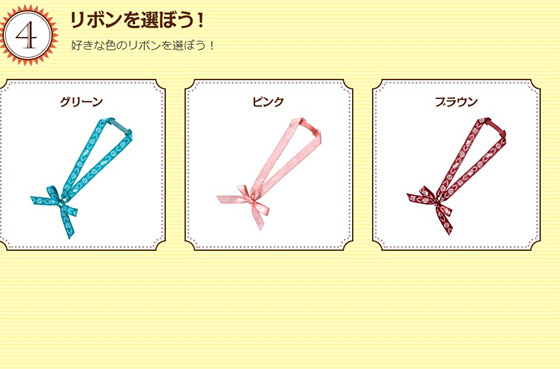 4

リボンを選ぼう！

好きな色のリボンを選ぼう！

グリーン

ピンク

ブラウン